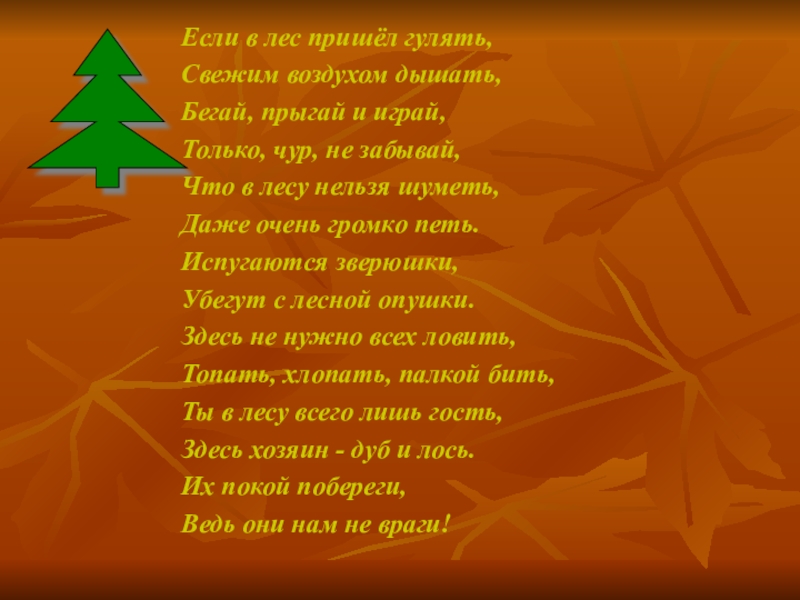 Если в лес пришёл гулять,
Свежим воздухом дышать,
Бегай, прыгай и играй,
Только, чур, не забывай,
Что в лесу нельзя шуметь,
Даже очень громко петь.
Испугаются зверюшки,
Убегут с лесной опушки.
Здесь не нужно всех ловить,
Топать, хлопать, палкой бить,
Ты в лесу всего лишь гость,
Здесь хозяин - дуб и лось.
Их покой побереги,
Ведь они нам не враги!